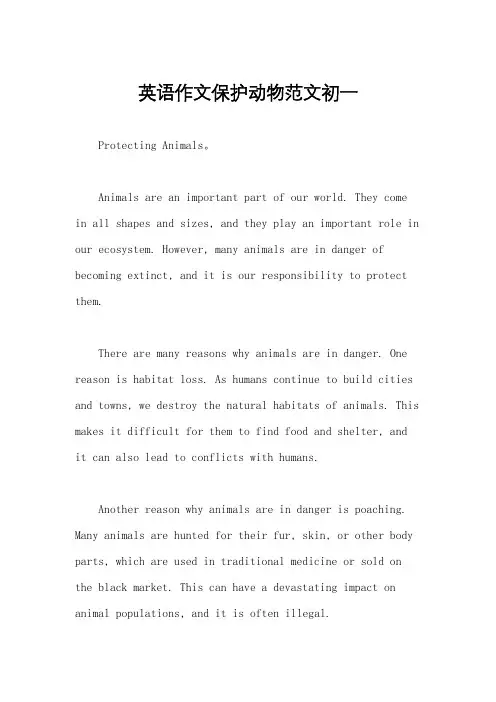 英语作文保护动物范文初一

Protecting Animals。

Animals are an important part of our world. They come in all shapes and sizes, and they play an important role in our ecosystem. However, many animals are in danger of becoming extinct, and it is our responsibility to protect them.

There are many reasons why animals are in danger. One reason is habitat loss. As humans continue to build cities and towns, we destroy the natural habitats of animals. This makes it difficult for them to find food and shelter, and it can also lead to conflicts with humans.

Another reason why animals are in danger is poaching. Many animals are hunted for their fur, skin, or other body parts, which are used in traditional medicine or sold on the black market. This can have a devastating impact on animal populations, and it is often illegal.